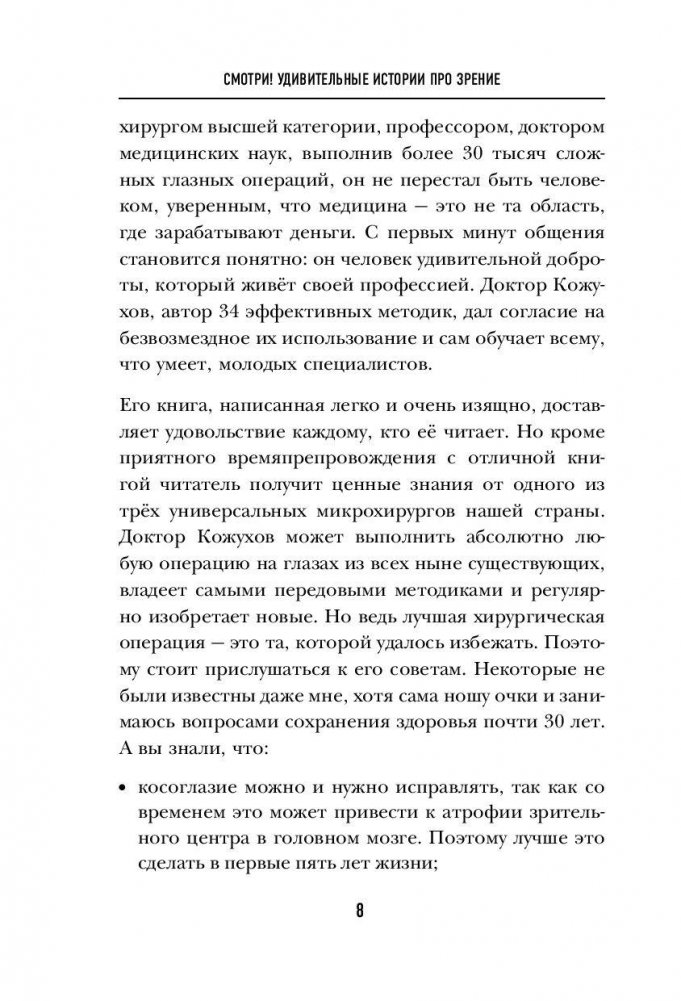 СМОТРИ! УДИВИТЕЛЬНЫЕ ИСТОРИИ ПРО ЗРЕНИЕ

хирургом высшей категории, профессором, доктором медицинских наук, выполнив более 30 тысяч сложных глазных операций, он не перестал быть человеком, уверенным, что медицина — это не та область, где зарабатывают деньги. С первых минут общения становится понятно: он человек удивительной доброты, который живёт своей профессией. Доктор Кожухов, автор 34 эффективных методик, дал согласие на безвозмездное их использование и сам обучает всему, что умеет, молодых специалистов.

Его книга, написанная легко и очень изящно, доставляет удовольствие каждому, кто её читает. Но кроме приятного времяпрепровождения с отличной книгой читатель получит ценные знания от одного из трёх универсальных микрохирургов нашей страны. Доктор Кожухов может выполнить абсолютно любую операцию на глазах из всех ныне существующих, владеет самыми передовыми методиками и регулярно изобретает новые. Но ведь лучшая хирургическая операция — это та, которой удалось избежать. Поэтому стоит прислушаться к его советам. Некоторые не были известны даже мне, хотя сама ношу очки и занимаюсь вопросами сохранения здоровья почти 30 лет. А вы знали, что:

• косоглазие можно и нужно исправлять, так как со временем это может привести к атрофии зрительного центра в головном мозге. Поэтому лучше это сделать в первые пять лет жизни;

8